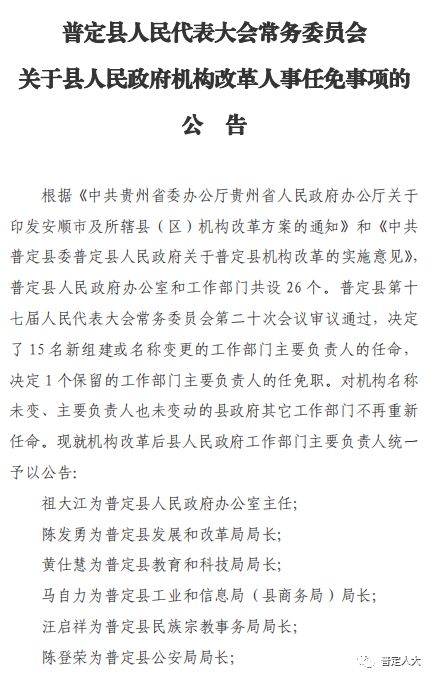 普定县人民代表大会常务委员会
关于县人民政府机构改革人事任免事项的
公　告

根据《中共贵州省委办公厅贵州省人民政府办公厅关于印发安顺市及所辖县（区）机构改革方案的通知》和《中共普定县委普定县人民政府关于普定县机构改革的实施意见》，普定县人民政府办公室和工作部门共设 26 个。普定县第十七届人民代表大会常务委员会第二十次会议审议通过，决定了 15 名新组建或名称变更的工作部门主要负责人的任命，决定 1 个保留的工作部门主要负责人的任免职。对机构名称未变、主要负责人也未变动的县政府其它工作部门不再重新任命。现就机构改革后县人民政府工作部门主要负责人统一予以公告：

祖大江为普定县人民政府办公室主任；

陈发勇为普定县发展和改革局局长；

黄仕慧为普定县教育和科技局局长；

马自力为普定县工业和信息局（县商务局）局长；

汪启祥为普定县民族宗教事务局局长；

陈登荣为普定县公安局局长；

普定人大